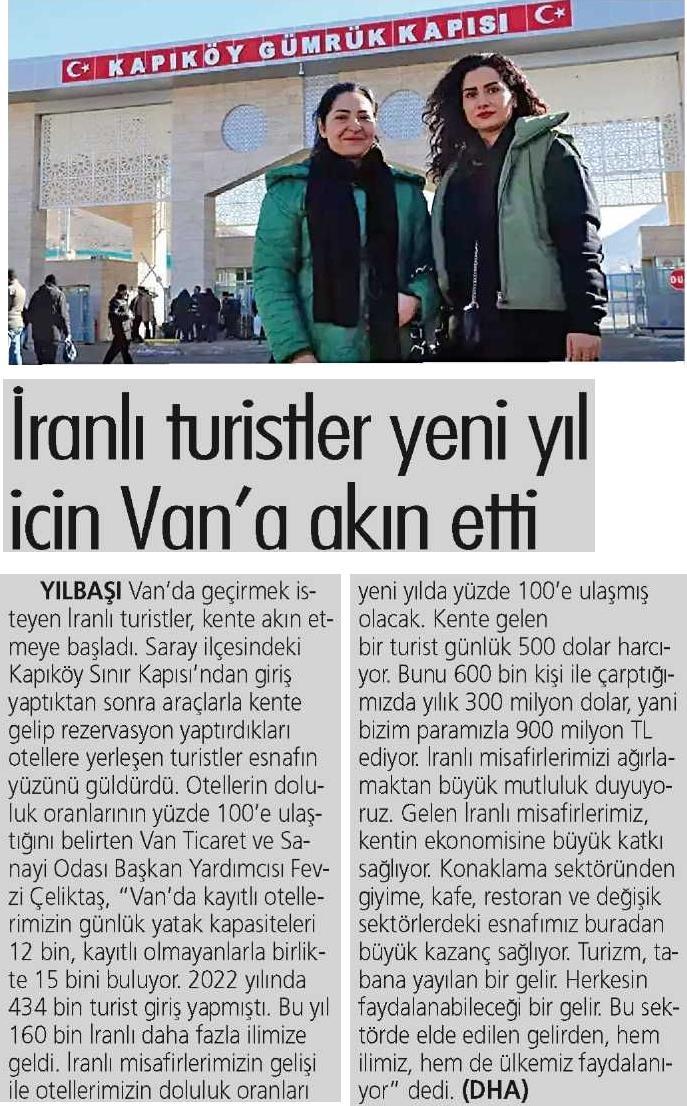 KAPIKÖY GÜMRÜK KAPISI

DU

İranlı turistler yeni yıl icin Van'a akın etti

YILBAŞI Van'da geçirmek isteyen İranlı turistler, kente akın etmeye başladı. Saray ilçesindeki Kapıköy Sınır Kapısı'ndan giriş yaptıktan sonra araçlarla kente gelip rezervasyon yaptırdıkları otellere yerleşen turistler esnafın yüzünü güldürdü. Otellerin doluluk oranlarının yüzde 100'e ulaştığını belirten Van Ticaret ve Sanayi Odası Başkan Yardımcısı Fevzi Çeliktaş, "Van'da kayıtlı otellerimizin günlük yatak kapasiteleri 12 bin, kayıtlı olmayanlarla birlikte 15 bini buluyor. 2022 yılında 434 bin turist giriş yapmıştı. Bu yıl 160 bin İranlı daha fazla ilimize geldi. İranlı misafirlerimizin gelişi ile otellerimizin doluluk oranları yeni yılda yüzde 100'e ulaşmış olacak. Kente gelen bir turist günlük 500 dolar harcıyor. Bunu 600 bin kişi ile çarptığımızda yılık 300 milyon dolar, yani bizim paramızla 900 milyon TL ediyor. İranlı misafirlerimizi ağırlamaktan büyük mutluluk duyuyoruz. Gelen İranlı misafirlerimiz, kentin ekonomisine büyük katkı sağlıyor. Konaklama sektöründen giyime, kafe, restoran ve değişik sektörlerdeki esnafımız buradan büyük kazanç sağlıyor. Turizm, tabana yayılan bir gelir. Herkesin faydalanabileceği bir gelir. Bu sektörde elde edilen gelirden, hem ilimiz, hem de ülkemiz faydalanıyor" dedi. (DHA)